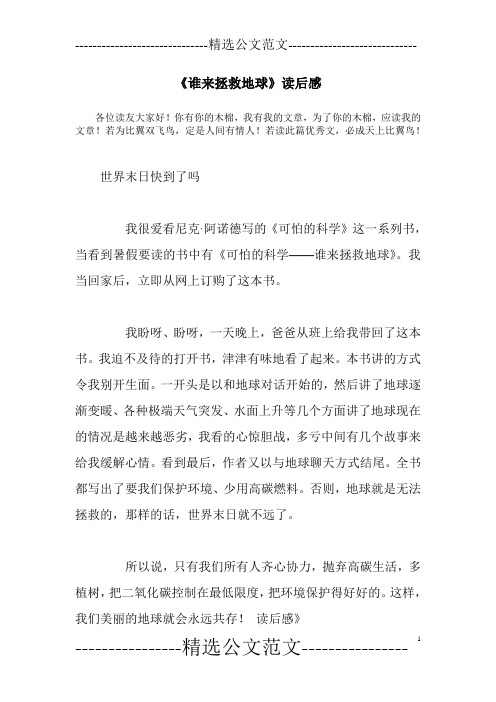 -----------------------------精选公文范文-----------------------------

《谁来拯救地球》读后感

各位读友大家好！你有你的木棉，我有我的文章，为了你的木棉，应读我的文章！若为比翼双飞鸟，定是人间有情人！若读此篇优秀文，必成天上比翼鸟！

世界末日快到了吗

我很爱看尼克·阿诺德写的《可怕的科学》这一系列书，当看到暑假要读的书中有《可怕的科学——谁来拯救地球》。我当回家后，立即从网上订购了这本书。

我盼呀、盼呀，一天晚上，爸爸从班上给我带回了这本书。我迫不及待的打开书，津津有味地看了起来。本书讲的方式令我别开生面。一开头是以和地球对话开始的，然后讲了地球逐渐变暖、各种极端天气突发、水面上升等几个方面讲了地球现在的情况是越来越恶劣，我看的心惊胆战，多亏中间有几个故事来给我缓解心情。看到最后，作者又以与地球聊天方式结尾。全书都写出了要我们保护环境、少用高碳燃料。否则，地球就是无法拯救的，那样的话，世界末日就不远了。

所以说，只有我们所有人齐心协力，抛弃高碳生活，多植树，把二氧化碳控制在最低限度，把环境保护得好好的。这样，我们美丽的地球就会永远共存！ 读后感》

----------------精选公文范文----------------

1